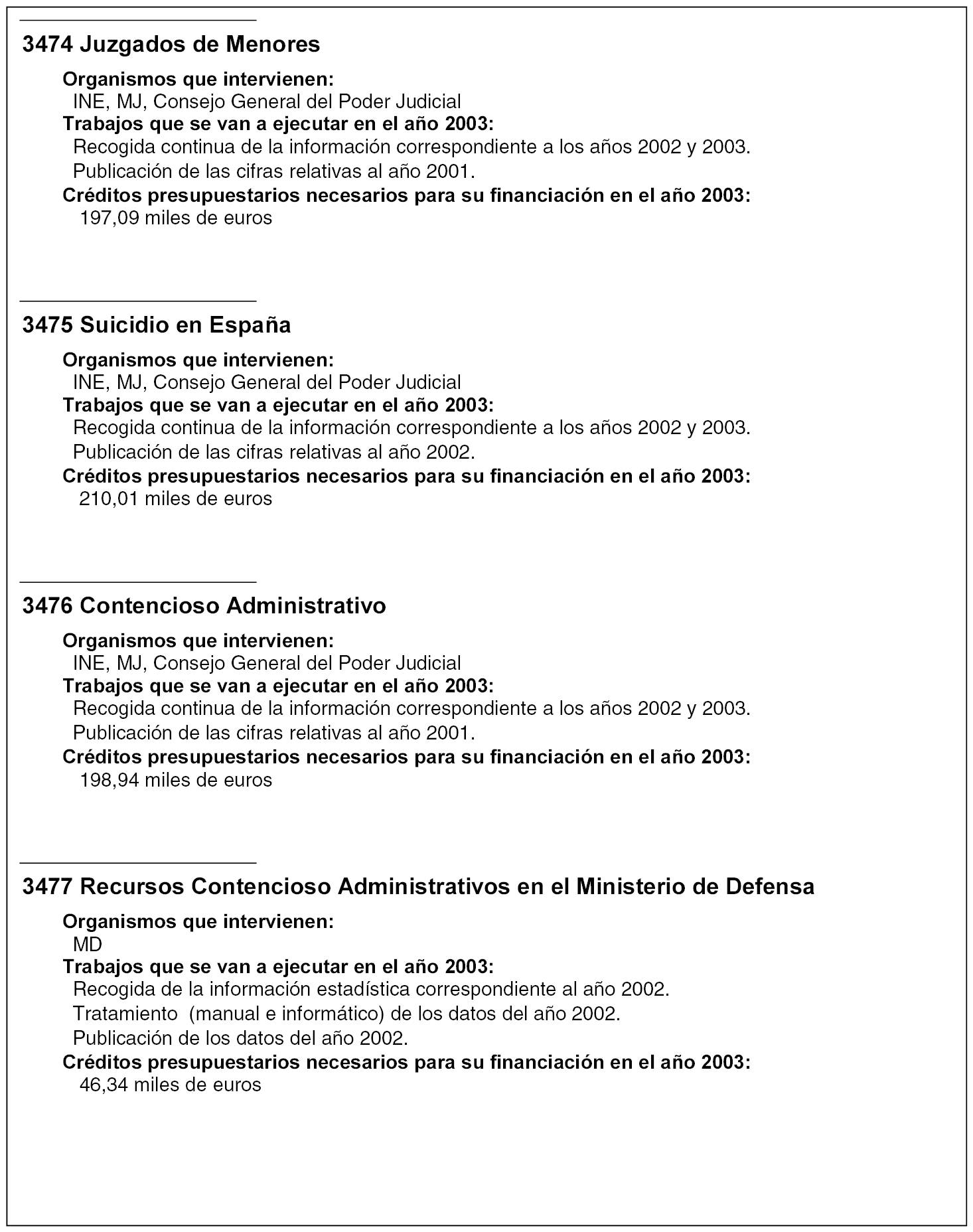 3474 Juzgados de Menores

Organismos que intervienen:
INE, MJ, Consejo General del Poder Judicial
Trabajos que se van a ejecutar en el año 2003:
Recogida continua de la información correspondiente a los años 2002 y 2003.
Publicación de las cifras relativas al año 2001.
Créditos presupuestarios necesarios para su financiación en el año 2003:
197,09 miles de euros

3475 Suicidio en España

Organismos que intervienen:
INE, MJ, Consejo General del Poder Judicial
Trabajos que se van a ejecutar en el año 2003:
Recogida continua de la información correspondiente a los años 2002 y 2003.
Publicación de las cifras relativas al año 2002.
Créditos presupuestarios necesarios para su financiación en el año 2003:
210,01 miles de euros

3476 Contencioso Administrativo

Organismos que intervienen:
INE, MJ, Consejo General del Poder Judicial
Trabajos que se van a ejecutar en el año 2003:
Recogida continua de la información correspondiente a los años 2002 y 2003.
Publicación de las cifras relativas al año 2001.
Créditos presupuestarios necesarios para su financiación en el año 2003:
198,94 miles de euros

3477 Recursos Contencioso Administrativos en el Ministerio de Defensa

Organismos que intervienen:
MD
Trabajos que se van a ejecutar en el año 2003:
Recogida de la información estadística correspondiente al año 2002.
Tratamiento (manual e informático) de los datos del año 2002.
Publicación de los datos del año 2002.
Créditos presupuestarios necesarios para su financiación en el año 2003:
46,34 miles de euros